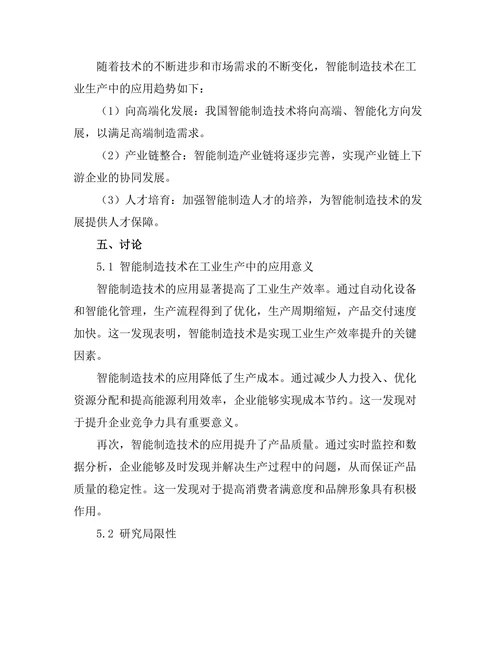 随着技术的不断进步和市场需求的不断变化，智能制造技术在工业生产中的应用趋势如下：

（1）向高端化发展：我国智能制造技术将向高端、智能化方向发展，以满足高端制造需求。

（2）产业链整合：智能制造产业链将逐步完善，实现产业链上下游企业的协同发展。

（3）人才培育：加强智能制造人才的培养，为智能制造技术的发展提供人才保障。

五、讨论

5.1 智能制造技术在工业生产中的应用意义

智能制造技术的应用显著提高了工业生产效率。通过自动化设备和智能化管理，生产流程得到了优化，生产周期缩短，产品交付速度加快。这一发现表明，智能制造技术是实现工业生产效率提升的关键因素。

智能制造技术的应用降低了生产成本。通过减少人力投入、优化资源分配和提高能源利用效率，企业能够实现成本节约。这一发现对于提升企业竞争力具有重要意义。

再次，智能制造技术的应用提升了产品质量。通过实时监控和数据分析，企业能够及时发现并解决生产过程中的问题，从而保证产品质量的稳定性。这一发现对于提高消费者满意度和品牌形象具有积极作用。

5.2 研究局限性